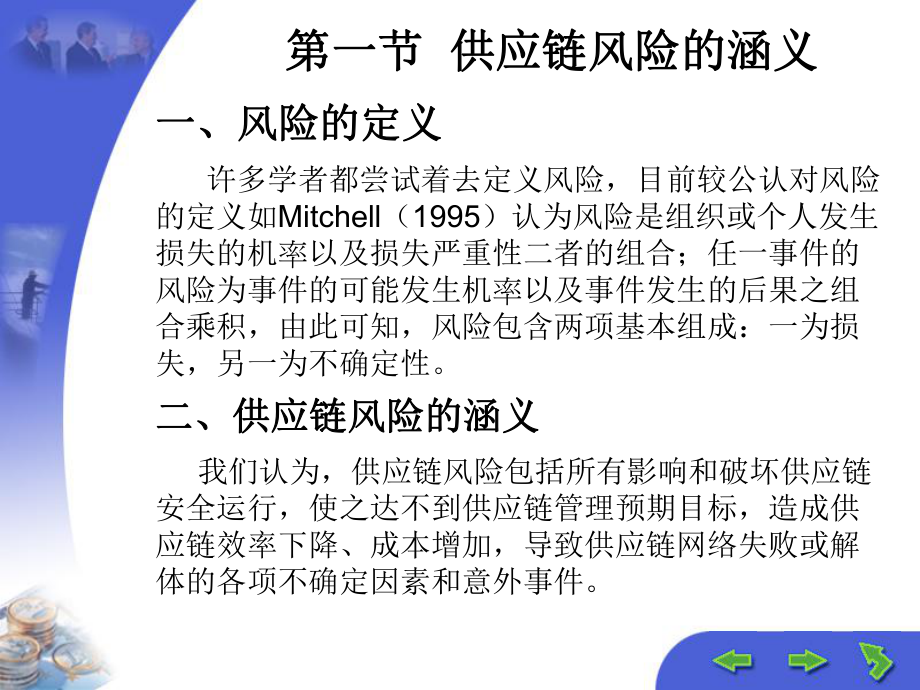 第一节 供应链风险的涵义

一、风险的定义

许多学者都尝试着去定义风险，目前较公认对风险的定义如Mitchell（1995）认为风险是组织或个人发生损失的机率以及损失严重性二者的组合；任一事件的风险为事件的可能发生机率以及事件发生的后果之组合乘积，由此可知，风险包含两项基本组成：一为损失，另一为不确定性。

二、供应链风险的涵义

我们认为，供应链风险包括所有影响和破坏供应链安全运行，使之达不到供应链管理预期目标，造成供应链效率下降、成本增加，导致供应链网络失败或解体的各项不确定因素和意外事件。